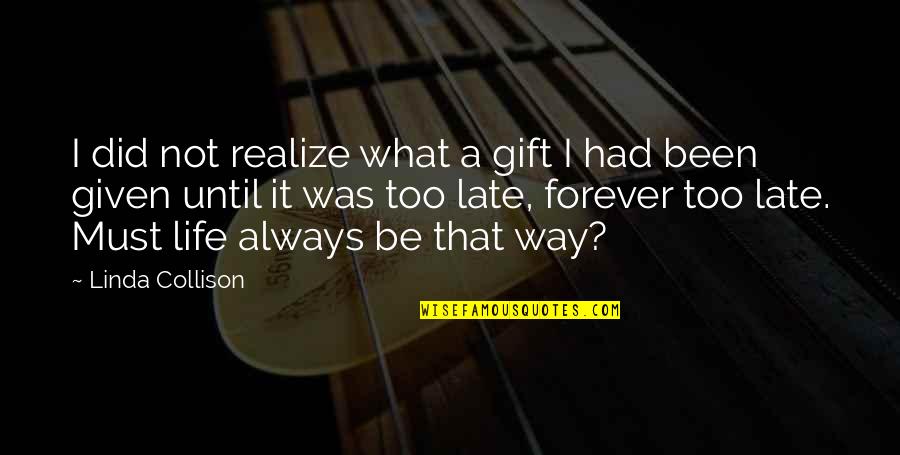 I did not realize what a gift I had been given until it was too late, forever too late. Must life always be that way?

~ Linda Collison

WISEFAMOUSQUOTES.COM